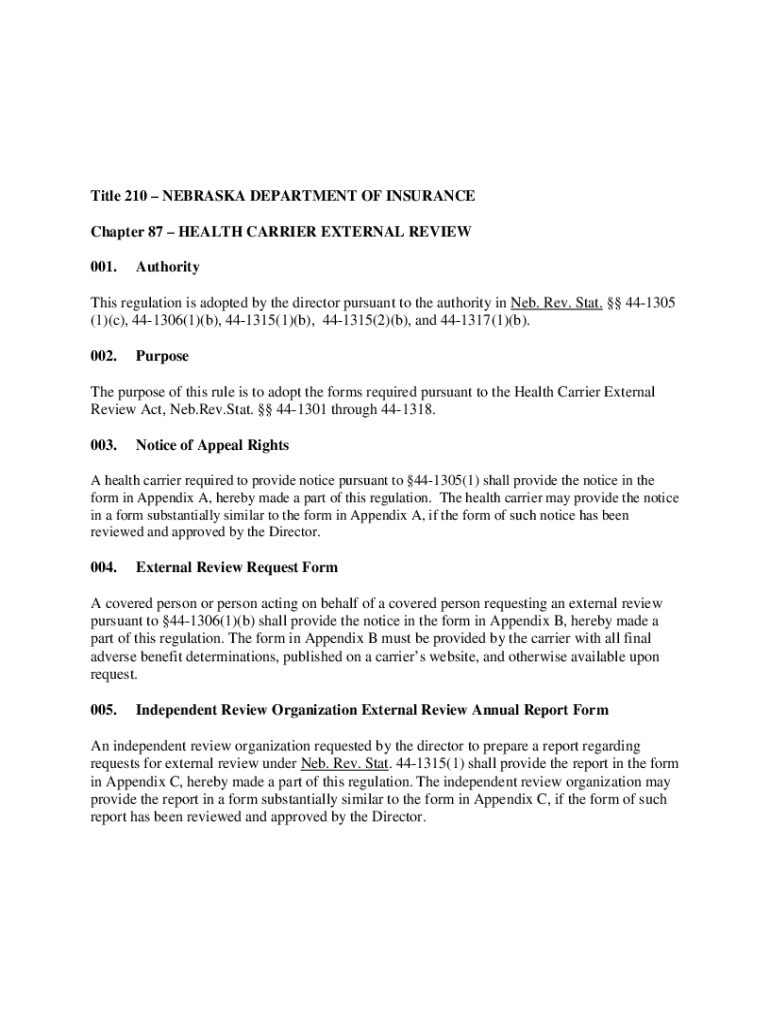 Title 210 – NEBRASKA DEPARTMENT OF INSURANCE

Chapter 87 – HEALTH CARRIER EXTERNAL REVIEW

001. Authority

This regulation is adopted by the director pursuant to the authority in Neb. Rev. Stat. §§ 44-1305 (1)(c), 44-1306(1)(b), 44-1315(1)(b), 44-1315(2)(b), and 44-1317(1)(b).

002. Purpose

The purpose of this rule is to adopt the forms required pursuant to the Health Carrier External Review Act, Neb.Rev.Stat. §§ 44-1301 through 44-1318.

003. Notice of Appeal Rights

A health carrier required to provide notice pursuant to §44-1305(1) shall provide the notice in the form in Appendix A, hereby made a part of this regulation. The health carrier may provide the notice in a form substantially similar to the form in Appendix A, if the form of such notice has been reviewed and approved by the Director.

004. External Review Request Form

A covered person or person acting on behalf of a covered person requesting an external review pursuant to §44-1306(1)(b) shall provide the notice in the form in Appendix B, hereby made a part of this regulation. The form in Appendix B must be provided by the carrier with all final adverse benefit determinations, published on a carrier's website, and otherwise available upon request.

005. Independent Review Organization External Review Annual Report Form

An independent review organization requested by the director to prepare a report regarding requests for external review under Neb. Rev. Stat. 44-1315(1) shall provide the report in the form in Appendix C, hereby made a part of this regulation. The independent review organization may provide the report in a form substantially similar to the form in Appendix C, if the form of such report has been reviewed and approved by the Director.